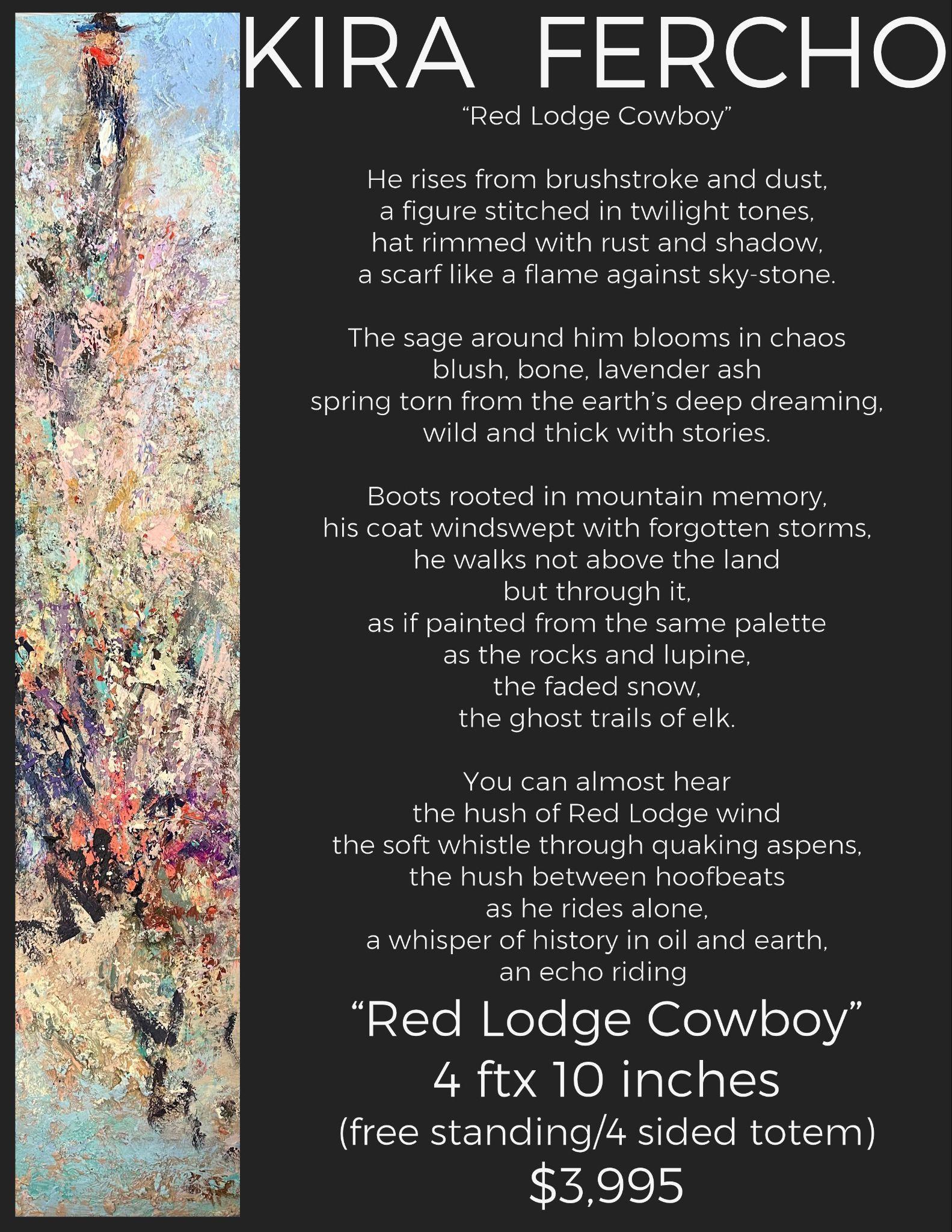 KIRA FERCHO

"Red Lodge Cowboy"

He rises from brushstroke and dust,
a figure stitched in twilight tones,
hat rimmed with rust and shadow,
a scarf like a flame against sky-stone.

The sage around him blooms in chaos
blush, bone, lavender ash
spring torn from the earth's deep dreaming,
wild and thick with stories.

Boots rooted in mountain memory,
his coat windswept with forgotten storms,
he walks not above the land
but through it,
as if painted from the same palette
as the rocks and lupine,
the faded snow,
the ghost trails of elk.

You can almost hear
the hush of Red Lodge wind
the soft whistle through quaking aspens,
the hush between hoofbeats
as he rides alone,
a whisper of history in oil and earth,
an echo riding

"Red Lodge Cowboy"
4 ftx 10 inches
(free standing/4 sided totem)
$3,995